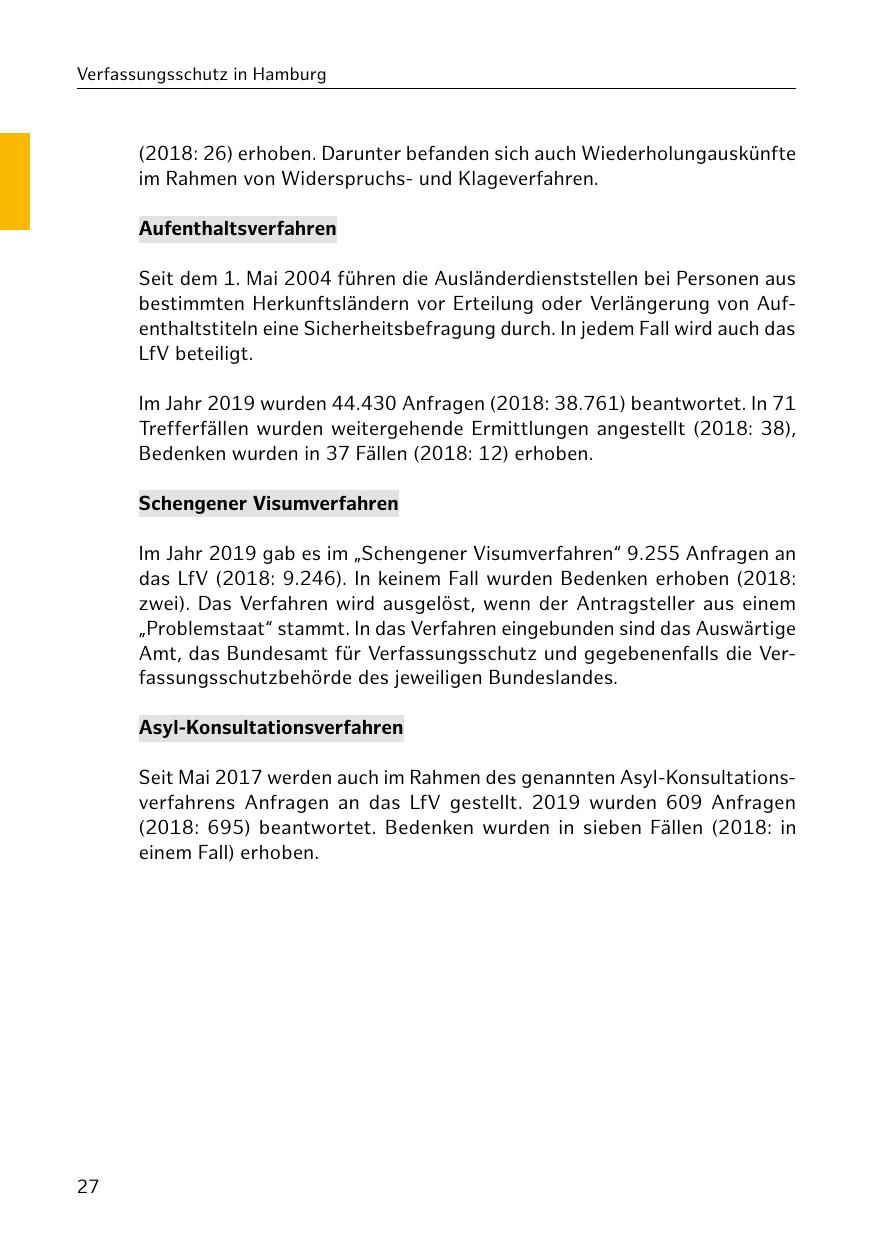 Verfassungsschutz in Hamburg

(2018: 26) erhoben. Darunter befanden sich auch Wiederholungauskünfte im Rahmen von Widerspruchs- und Klageverfahren.

Aufenthaltsverfahren

Seit dem 1. Mai 2004 führen die Ausländerdienststellen bei Personen aus bestimmten Herkunftsländern vor Erteilung oder Verlängerung von Aufenthaltstiteln eine Sicherheitsbefragung durch. In jedem Fall wird auch das LfV beteiligt.

Im Jahr 2019 wurden 44.430 Anfragen (2018: 38.761) beantwortet. In 71 Trefferfällen wurden weitergehende Ermittlungen angestellt (2018: 38), Bedenken wurden in 37 Fällen (2018: 12) erhoben.

Schengener Visumverfahren

Im Jahr 2019 gab es im „Schengener Visumverfahren“ 9.255 Anfragen an das LfV (2018: 9.246). In keinem Fall wurden Bedenken erhoben (2018: zwei). Das Verfahren wird ausgelöst, wenn der Antragsteller aus einem „Problemstaat“ stammt. In das Verfahren eingebunden sind das Auswärtige Amt, das Bundesamt für Verfassungsschutz und gegebenenfalls die Verfassungsschutzbehörde des jeweiligen Bundeslandes.

Asyl-Konsultationsverfahren

Seit Mai 2017 werden auch im Rahmen des genannten Asyl-Konsultationsverfahrens Anfragen an das LfV gestellt. 2019 wurden 609 Anfragen (2018: 695) beantwortet. Bedenken wurden in sieben Fällen (2018: in einem Fall) erhoben.

27